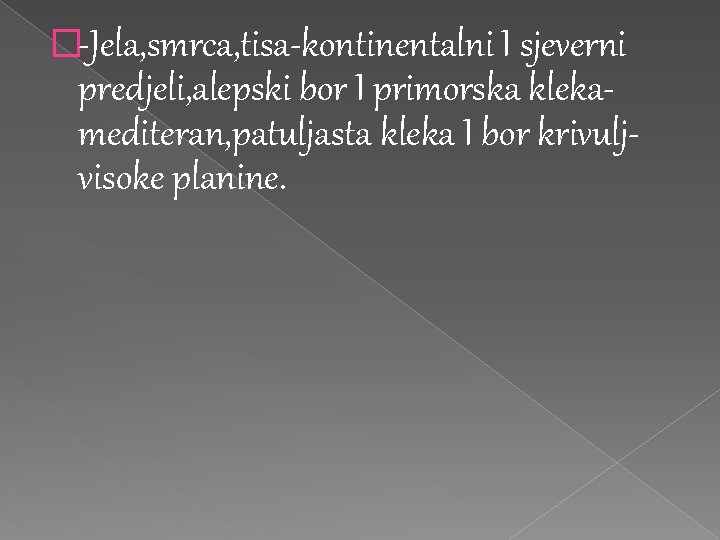 -Jela,smrca,tisa-kontinentalni I sjeverni predjeli,alepski bor I primorska kleka-mediteran,patuljasta kleka I bor krivulj-visoke planine.